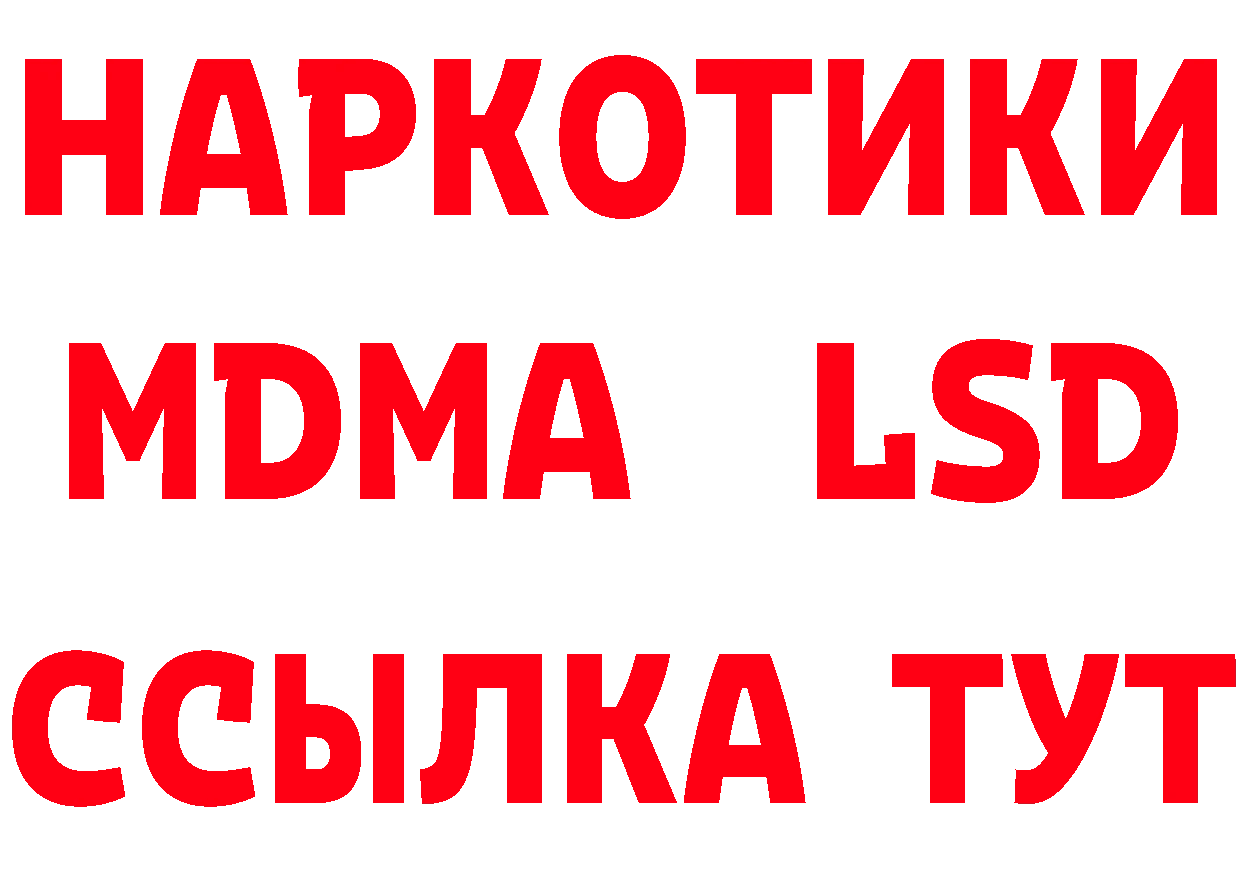 НАРКОТИКИ
MDMA LSD
ССЫЛКА ТУТ